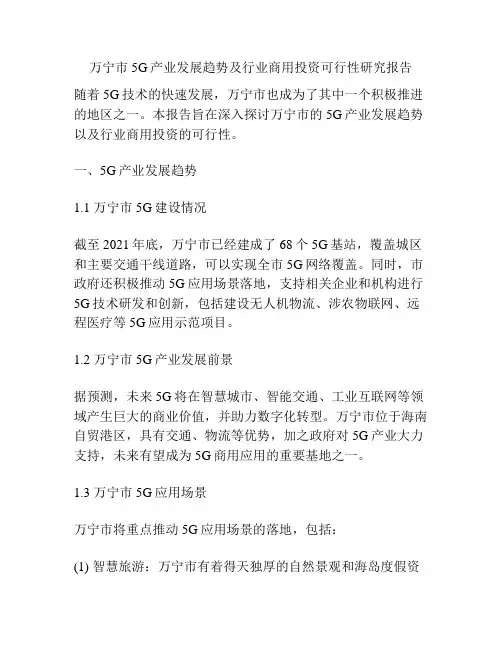 万宁市 5G 产业发展趋势及行业商用投资可行性研究报告

随着 5G 技术的快速发展，万宁市也成为了其中一个积极推进的地区之一。本报告旨在深入探讨万宁市的 5G 产业发展趋势以及行业商用投资的可行性。

一、5G 产业发展趋势

1.1 万宁市 5G 建设情况

截至 2021 年底，万宁市已经建成了 68 个 5G 基站，覆盖城区和主要交通干线道路，可以实现全市 5G 网络覆盖。同时，市政府还积极推动 5G 应用场景落地，支持相关企业和机构进行 5G 技术研发和创新，包括建设无人机物流、涉农物联网、远程医疗等 5G 应用示范项目。

1.2 万宁市 5G 产业发展前景

据预测，未来 5G 将在智慧城市、智能交通、工业互联网等领域产生巨大的商业价值，并助力数字化转型。万宁市位于海南自贸港区，具有交通、物流等优势，加之政府对 5G 产业大力支持，未来有望成为 5G 商用应用的重要基地之一。

1.3 万宁市 5G 应用场景

万宁市将重点推动 5G 应用场景的落地，包括：

(1) 智慧旅游：万宁市有着得天独厚的自然景观和海岛度假资